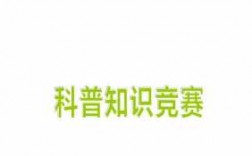 科普知识竞赛